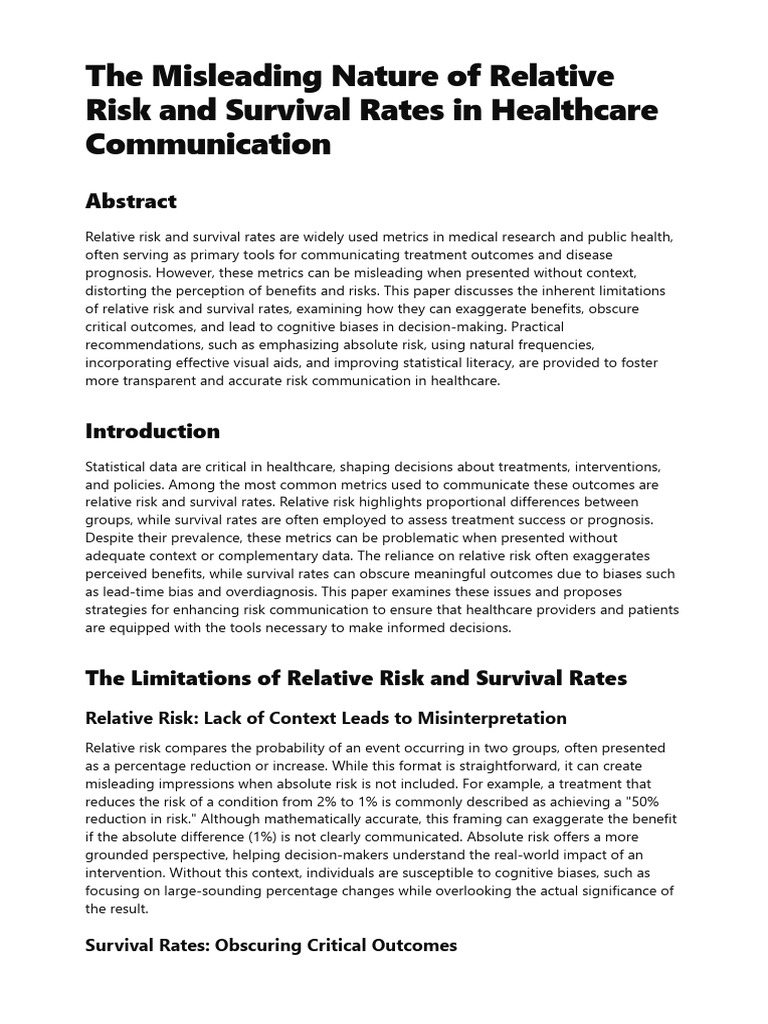 The Misleading Nature of Relative Risk and Survival Rates in Healthcare Communication

Abstract

Relative risk and survival rates are widely used metrics in medical research and public health, often serving as primary tools for communicating treatment outcomes and disease prognosis. However, these metrics can be misleading when presented without context, distorting the perception of benefits and risks. This paper discusses the inherent limitations of relative risk and survival rates, examining how they can exaggerate benefits, obscure critical outcomes, and lead to cognitive biases in decision-making. Practical recommendations, such as emphasizing absolute risk, using natural frequencies, incorporating effective visual aids, and improving statistical literacy, are provided to foster more transparent and accurate risk communication in healthcare.

Introduction

Statistical data are critical in healthcare, shaping decisions about treatments, interventions, and policies. Among the most common metrics used to communicate these outcomes are relative risk and survival rates. Relative risk highlights proportional differences between groups, while survival rates are often employed to assess treatment success or prognosis. Despite their prevalence, these metrics can be problematic when presented without adequate context or complementary data. The reliance on relative risk often exaggerates perceived benefits, while survival rates can obscure meaningful outcomes due to biases such as lead-time bias and overdiagnosis. This paper examines these issues and proposes strategies for enhancing risk communication to ensure that healthcare providers and patients are equipped with the tools necessary to make informed decisions.

The Limitations of Relative Risk and Survival Rates

Relative Risk: Lack of Context Leads to Misinterpretation

Relative risk compares the probability of an event occurring in two groups, often presented as a percentage reduction or increase. While this format is straightforward, it can create misleading impressions when absolute risk is not included. For example, a treatment that reduces the risk of a condition from 2% to 1% is commonly described as achieving a "50% reduction in risk." Although mathematically accurate, this framing can exaggerate the benefit if the absolute difference (1%) is not clearly communicated. Absolute risk offers a more grounded perspective, helping decision-makers understand the real-world impact of an intervention. Without this context, individuals are susceptible to cognitive biases, such as focusing on large-sounding percentage changes while overlooking the actual significance of the result.

Survival Rates: Obscuring Critical Outcomes